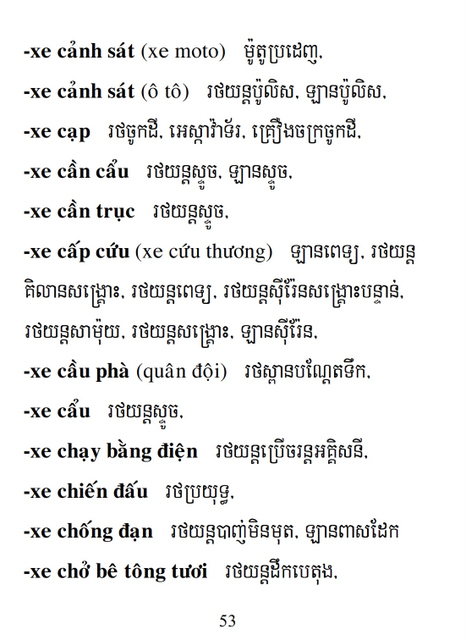 -xe cảnh sát (xe moto) ម៉ូតូប្រដេញ,

-xe cảnh sát (ô tô) រថយន្តប៉ូលិស, ឡានប៉ូលិស,

-xe cạp រថចូកដី, អេស្កាវ៉ាទ័រ, គ្រឿងចក្រចូកដី,

-xe cần cẩu រថយន្តស្ទូច, ឡានស្ទូច,

-xe cần trục រថយន្តស្ទូច,

-xe cấp cứu (xe cứu thương) ឡានពេទ្យ, រថយន្តគិលានសង្គ្រោះ, រថយន្តពេទ្យ, រថយន្តស៊ីរ៉ែនសង្គ្រោះបន្ទាន់, រថយន្តសាម៉ុយ, រថយន្តសង្គ្រោះ, ឡានស៊ីរ៉ែន,

-xe cầu phà (quân đội) រថស្ពានបណ្តែតទឹក,

-xe cẩu រថយន្តស្ទូច,

-xe chạy bằng điện រថយន្តប្រើចរន្តអគ្គិសនី,

-xe chiến đấu រថប្រយុទ្ធ,

-xe chống đạn រថយន្តបាញ់មិនមុត, ឡានពាសដែក

-xe chở bê tông tươi រថយន្តដឹកបេតុង,

53